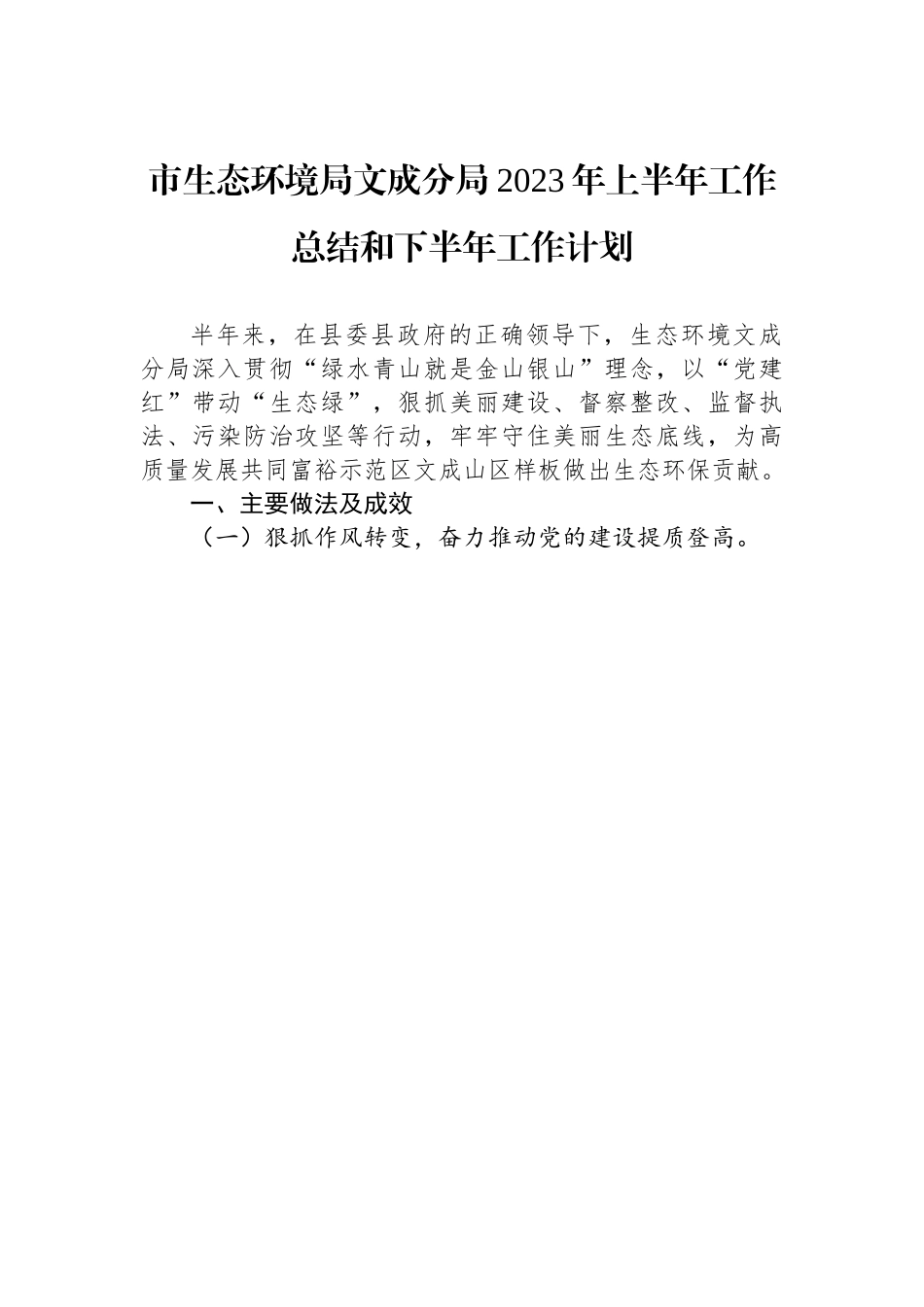 市生态环境局文成分局2023年上半年工作总结和下半年工作计划

半年来，在县委县政府的正确领导下，生态环境文成分局深入贯彻“绿水青山就是金山银山”理念，以“党建红”带动“生态绿”，狠抓美丽建设、督察整改、监督执法、污染防治攻坚等行动，牢牢守住美丽生态底线，为高质量发展共同富裕示范区文成山区样板做出生态环保贡献。

一、主要做法及成效

（一）狠抓作风转变，奋力推动党的建设提质登高。